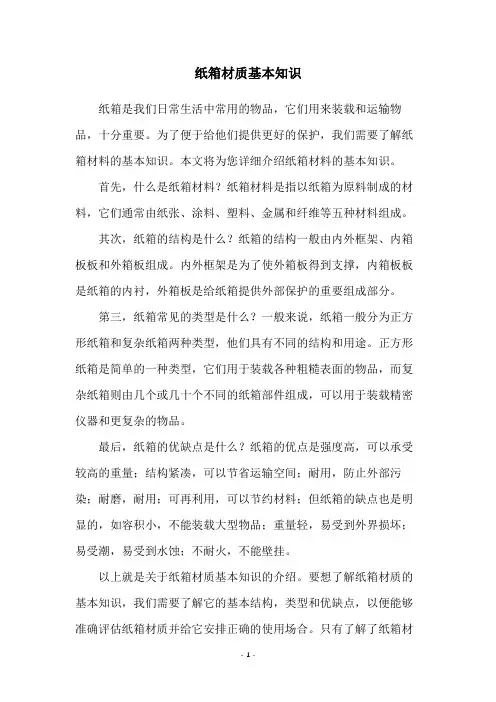 纸箱材质基本知识

纸箱是我们日常生活中常用的物品，它们用来装载和运输物品，十分重要。为了便于给他们提供更好的保护，我们需要了解纸箱材料的基本知识。本文将为您详细介绍纸箱材料的基本知识。

首先，什么是纸箱材料？纸箱材料是指以纸箱为原料制成的材料，它们通常由纸张、涂料、塑料、金属和纤维等五种材料组成。

其次，纸箱的结构是什么？纸箱的结构一般由内外框架、内箱板板和外箱板组成。内外框架是为了使外箱板得到支撑，内箱板板是纸箱的内衬，外箱板是给纸箱提供外部保护的重要组成部分。

第三，纸箱常见的类型是什么？一般来说，纸箱一般分为正方形纸箱和复杂纸箱两种类型，他们具有不同的结构和用途。正方形纸箱是简单的一种类型，它们用于装载各种粗糙表面的物品，而复杂纸箱则由几个或几十个不同的纸箱部件组成，可以用于装载精密仪器和更复杂的物品。

最后，纸箱的优缺点是什么？纸箱的优点是强度高，可以承受较高的重量；结构紧凑，可以节省运输空间；耐用，防止外部污染；耐磨，耐用；可再利用，可以节约材料；但纸箱的缺点也是明显的，如容积小，不能装载大型物品；重量轻，易受到外界损坏；易受潮，易受到水蚀；不耐火，不能壁挂。

以上就是关于纸箱材质基本知识的介绍。要想了解纸箱材质的基本知识，我们需要了解它的基本结构，类型和优缺点，以便能够准确评估纸箱材质并给它安排正确的使用场合。只有了解了纸箱材

- 1 -